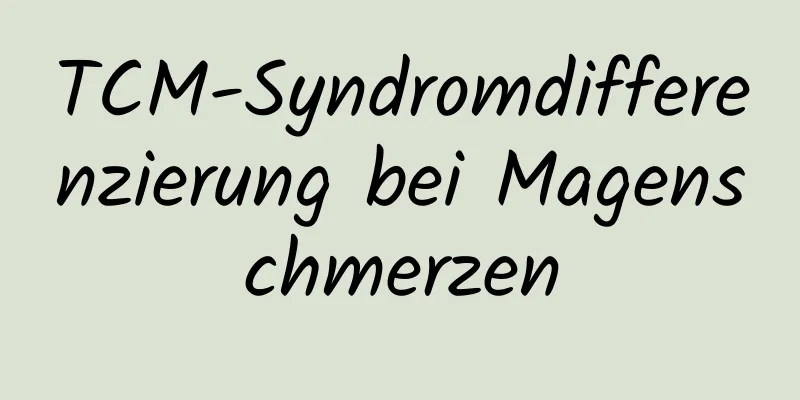 TCM-Syndromdifferenzierung bei Magenschmerzen